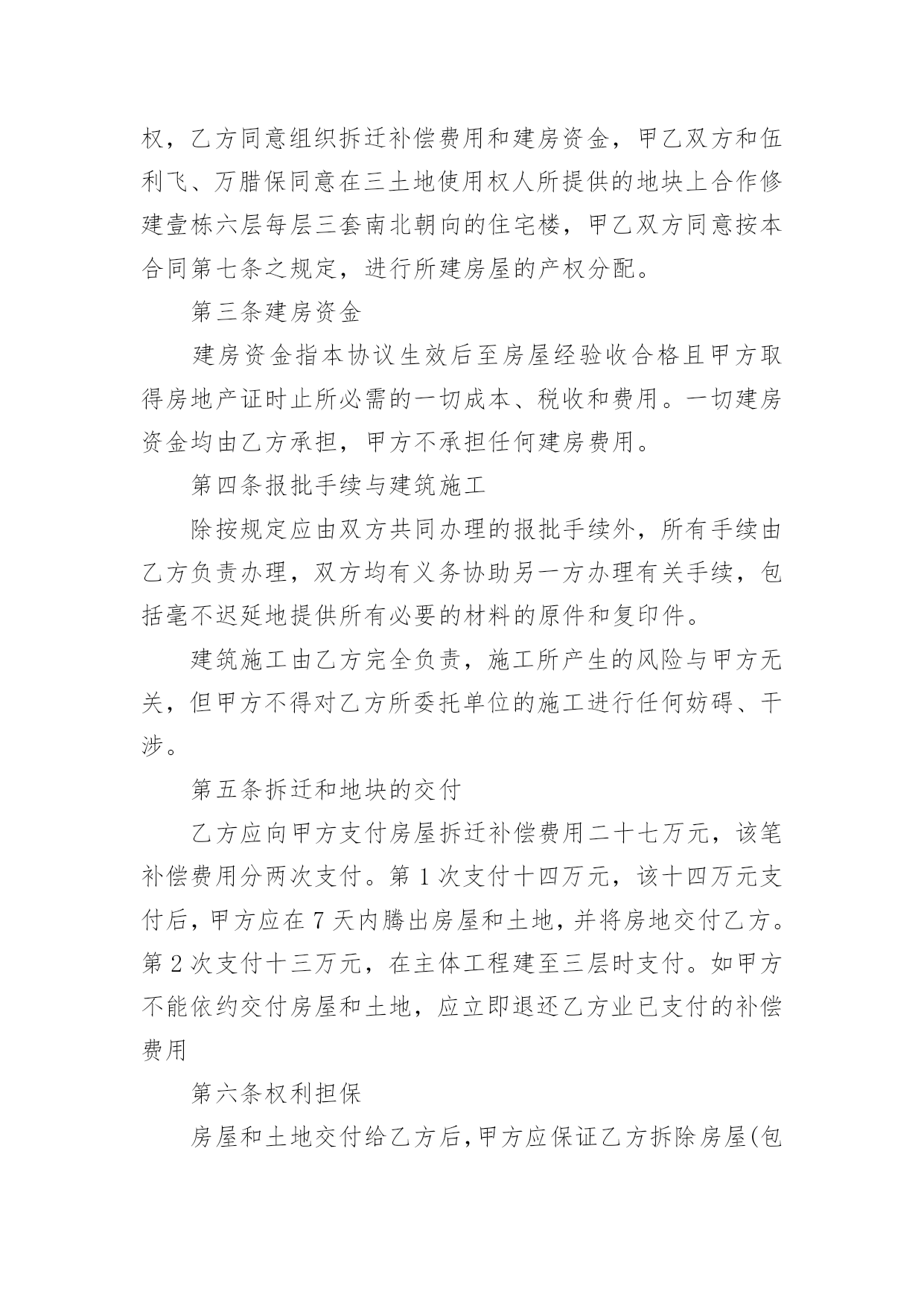 权，乙方同意组织拆迁补偿费用和建房资金，甲乙双方和伍利飞、万腊保同意在三土地使用权人所提供的地块上合作修建壹栋六层每层三套南北朝向的住宅楼，甲乙双方同意按本合同第七条之规定，进行所建房屋的产权分配。

第三条建房资金

建房资金指本协议生效后至房屋经验收合格且甲方取得房地产证时止所必需的一切成本、税收和费用。一切建房资金均由乙方承担，甲方不承担任何建房费用。

第四条报批手续与建筑施工

除按规定应由双方共同办理的报批手续外，所有手续由乙方负责办理，双方均有义务协助另一方办理有关手续，包括毫不迟延地提供所有必要的材料的原件和复印件。

建筑施工由乙方完全负责，施工所产生的风险与甲方无关，但甲方不得对乙方所委托单位的施工进行任何妨碍、干涉。

第五条拆迁和地块的交付

乙方应向甲方支付房屋拆迁补偿费用二十七万元，该笔补偿费用分两次支付。第1次支付十四万元，该十四万元支付后，甲方应在7天内腾出房屋和土地，并将房地交付乙方。第2次支付十三万元，在主体工程建至三层时支付。如甲方不能依约交付房屋和土地，应立即退还乙方业已支付的补偿费用

第六条权利担保

房屋和土地交付给乙方后，甲方应保证乙方拆除房屋(包